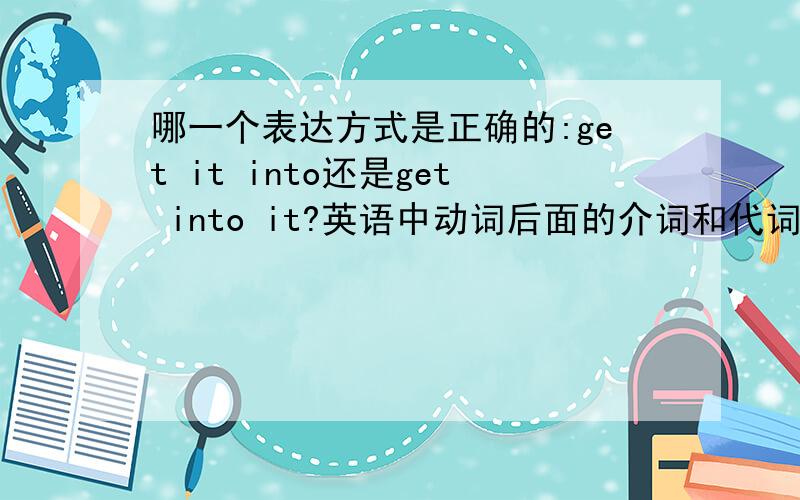 哪一个表达方式是正确的:get it into还是get into it?英语中动词后面的介词和代词